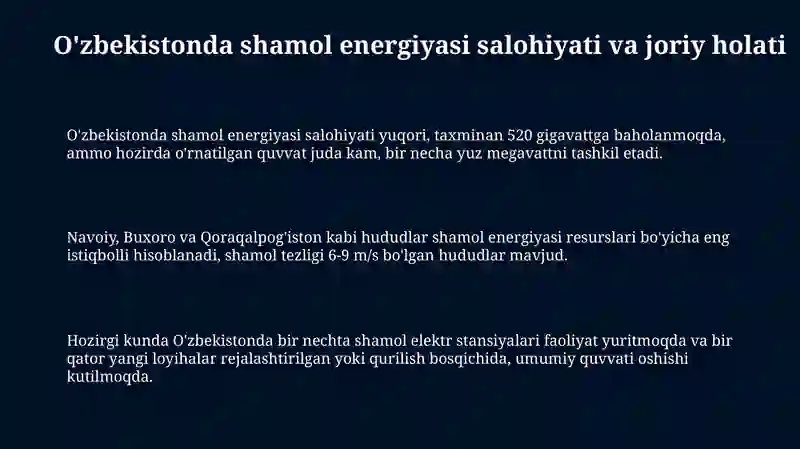 O'zbekistonda shamol energiyasi salohiyati va joriy holati

O'zbekistonda shamol energiyasi salohiyati yuqori, taxminan 520 gigavattga baholanmoqda, ammo hozirda o'rnatilgan quvvat juda kam, bir necha yuz megavattni tashkil etadi.

Navoiy, Buxoro va Qoraqalpog'iston kabi hududlar shamol energiyasi resurslari bo'yicha eng istiqbolli hisoblanadi, shamol tezligi 6-9 m/s bo'lgan hududlar mavjud.

Hozirgi kunda O'zbekistonda bir nechta shamol elektr stansiyalari faoliyat yuritmoqda va bir qator yangi loyihalar rejalashtirilgan yoki qurilish bosqichida, umumiy quvvati oshishi kutilmoqda.